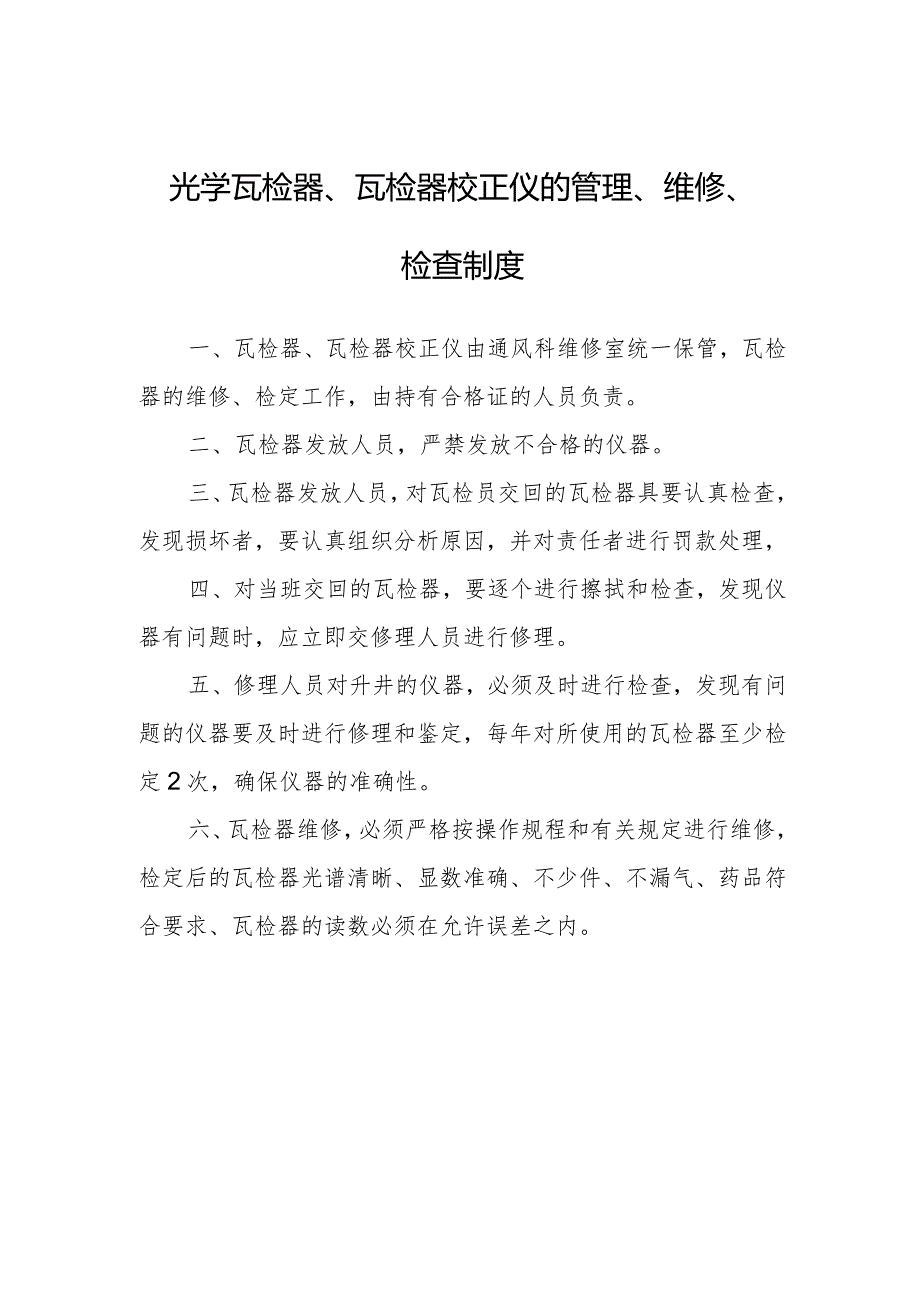 光学瓦检器、瓦检器校正仪的管理、维修、检查制度

一、瓦检器、瓦检器校正仪由通风科维修室统一保管，瓦检器的维修、检定工作，由持有合格证的人员负责。

二、瓦检器发放人员，严禁发放不合格的仪器。

三、瓦检器发放人员，对瓦检员交回的瓦检器具要认真检查，发现损坏者，要认真组织分析原因，并对责任者进行罚款处理，

四、对当班交回的瓦检器，要逐个进行擦拭和检查，发现仪器有问题时，应立即交修理人员进行修理。

五、修理人员对升井的仪器，必须及时进行检查，发现有问题的仪器要及时进行修理和鉴定，每年对所使用的瓦检器至少检定2次，确保仪器的准确性。

六、瓦检器维修，必须严格按操作规程和有关规定进行维修，检定后的瓦检器光谱清晰、显数准确、不少件、不漏气、药品符合要求、瓦检器的读数必须在允许误差之内。